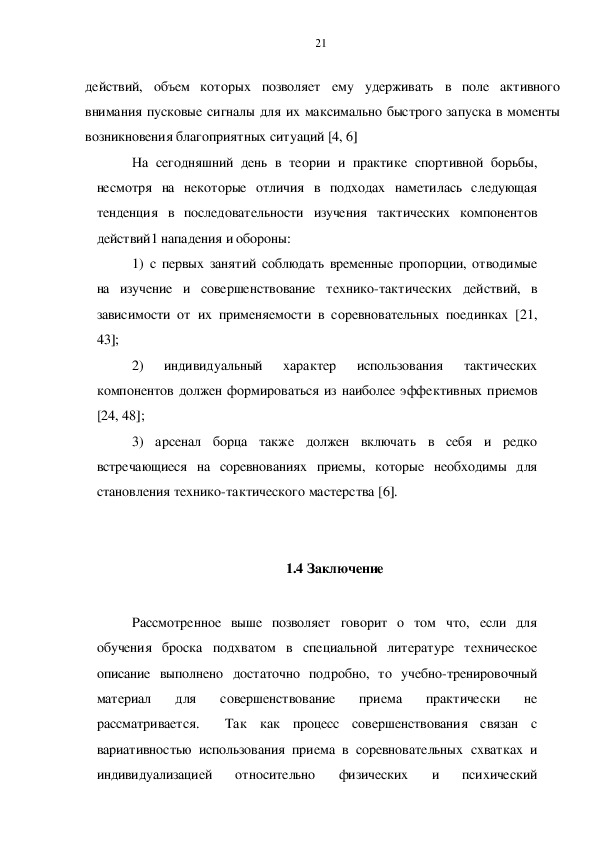 21

действий, объем которых позволяет ему удерживать в поле активного внимания пусковые сигналы для их максимально быстрого запуска в моменты возникновения благоприятных ситуаций [4, 6]

На сегодняшний день в теории и практике спортивной борьбы, несмотря на некоторые отличия в подходах наметилась следующая тенденция в последовательности изучения тактических компонентов действий1 нападения и обороны:

1) с первых занятий соблюдать временные пропорции, отводимые на изучение и совершенствование технико-тактических действий, в зависимости от их применяемости в соревновательных поединках [21, 43];

2) индивидуальный характер использования тактических компонентов должен формироваться из наиболее эффективных приемов [24, 48];

3) арсенал борца также должен включать в себя и редко встречающиеся на соревнованиях приемы, которые необходимы для становления технико-тактического мастерства [6].

1.4 Заключение

Рассмотренное выше позволяет говорит о том что, если для обучения броска подхватом в специальной литературе техническое описание выполнено достаточно подробно, то учебно-тренировочный материал для совершенствование приема практически не рассматривается. Так как процесс совершенствования связан с вариативностью использования приема в соревновательных схватках и индивидуализацией относительно физических и психический